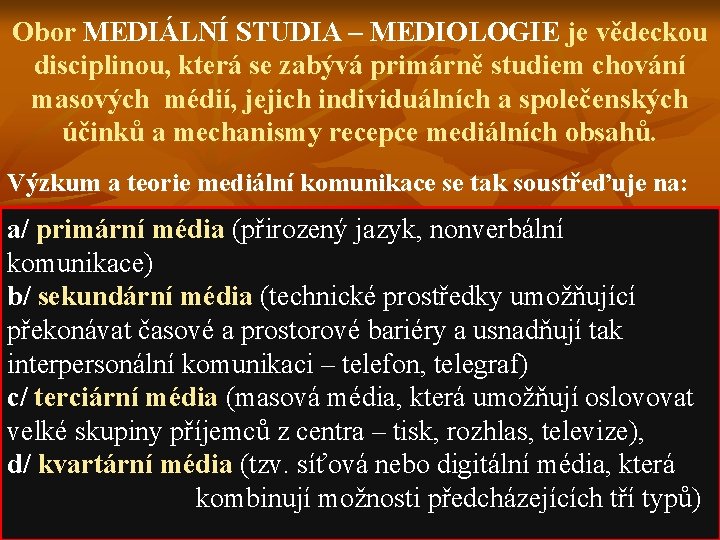 Obor MEDIÁLNÍ STUDIA – MEDIOLOGIE je vědeckou disciplinou, která se zabývá primárně studiem chování masových médií, jejich individuálních a společenských účinků a mechanismy recepce mediálních obsahů.

Výzkum a teorie mediální komunikace se tak soustřeďuje na:

a/ primární média (přirozený jazyk, nonverbální komunikace)
b/ sekundární média (technické prostředky umožňující překonávat časové a prostorové bariéry a usnadňují tak interpersonální komunikaci – telefon, telegraf)
c/ terciární média (masová média, která umožňují oslovovat velké skupiny příjemců z centra – tisk, rozhlas, televize),
d/ kvartární média (tzv. síťová nebo digitální média, která kombinují možnosti předcházejících tří typů)